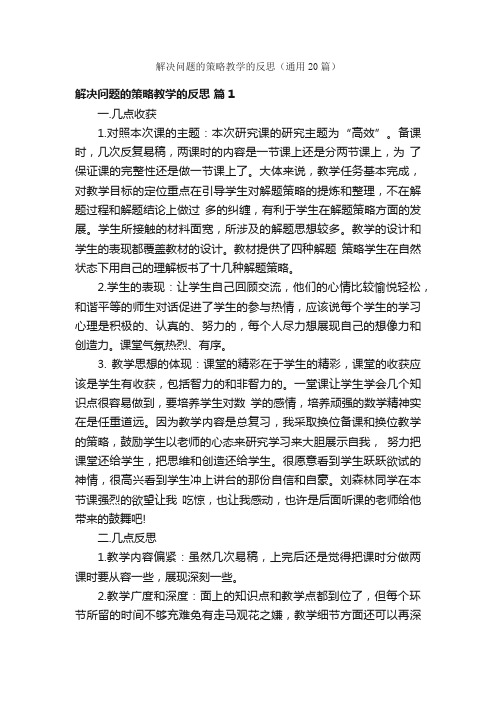 解决问题的策略教学的反思（通用 20 篇）

解决问题的策略教学的反思 篇 1

一.几点收获

1.对照本次课的主题：本次研究课的研究主题为“高效”。备课时，几次反复易稿，两课时的内容是一节课上还是分两节课上，为 了保证课的完整性还是做一节课上了。大体来说，教学任务基本完成，对教学目标的定位重点在引导学生对解题策略的提炼和整理，不在解题过程和解题结论上做过 多的纠缠，有利于学生在解题策略方面的发展。学生所接触的材料面宽，所涉及的解题思想较多。教学的设计和学生的表现都覆盖教材的设计。教材提供了四种解题 策略学生在自然状态下用自己的理解板书了十几种解题策略。

2.学生的表现：让学生自己回顾交流，他们的心情比较愉悦轻松，和谐平等的师生对话促进了学生的参与热情，应该说每个学生的学习心理是积极的、认真的、努力的，每个人尽力想展现自己的想像力和创造力。课堂气氛热烈、有序。

3. 教学思想的体现：课堂的精彩在于学生的精彩，课堂的收获应该是学生有收获，包括智力的和非智力的。一堂课让学生学会几个知识点很容易做到，要培养学生对数 学的感情，培养顽强的数学精神实在是任重道远。因为教学内容是总复习，我采取换位备课和换位教学的策略，鼓励学生以老师的心态来研究学习来大胆展示自我， 努力把课堂还给学生，把思维和创造还给学生。很愿意看到学生跃跃欲试的神情，很高兴看到学生冲上讲台的那份自信和自豪。刘森林同学在本节课强烈的欲望让我 吃惊，也让我感动，也许是后面听课的老师给他带来的鼓舞吧!

二.几点反思

1.教学内容偏紧：虽然几次易稿，上完后还是觉得把课时分做两课时要从容一些，展现深刻一些。

2.教学广度和深度：面上的知识点和教学点都到位了，但每个环节所留的时间不够充难免有走马观花之嫌，教学细节方面还可以再深